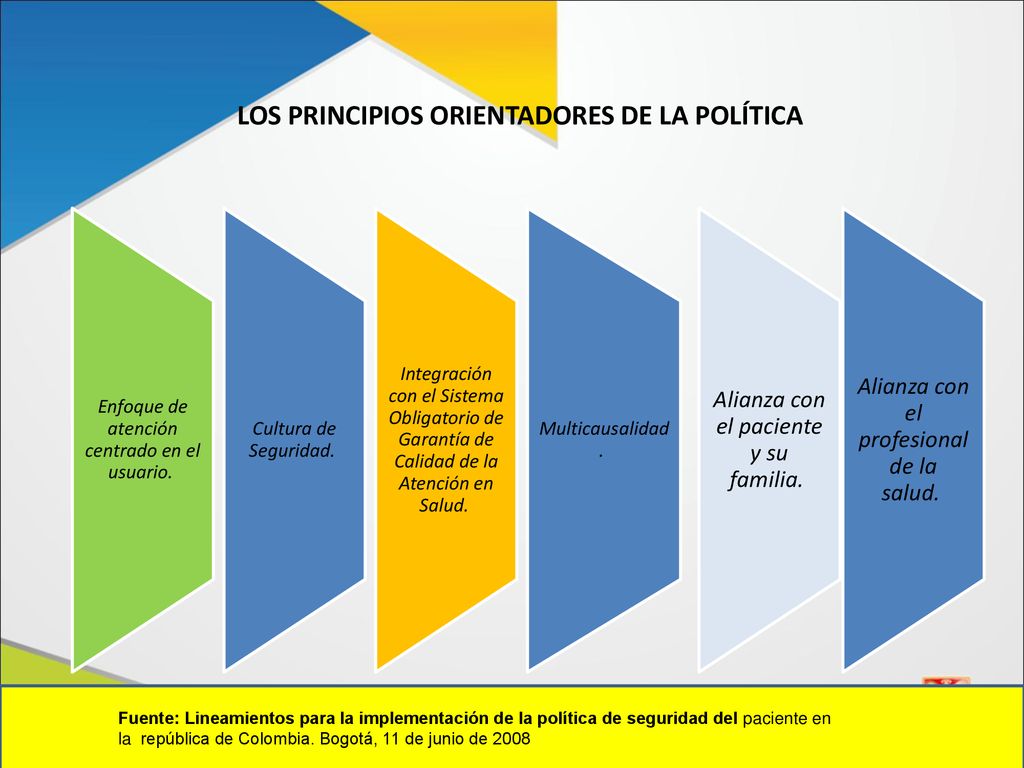 LOS PRINCIPIOS ORIENTADORES DE LA POLÍTICA

Enfoque de atención centrado en el usuario.

Cultura de Seguridad.

Integración con el Sistema Obligatorio de Garantía de Calidad de la Atención en Salud.

Multicausalidad.

Alianza con el paciente y su familia.

Alianza con el profesional de la salud.

Fuente: Lineamientos para la implementación de la política de seguridad del paciente en la república de Colombia. Bogotá, 11 de junio de 2008